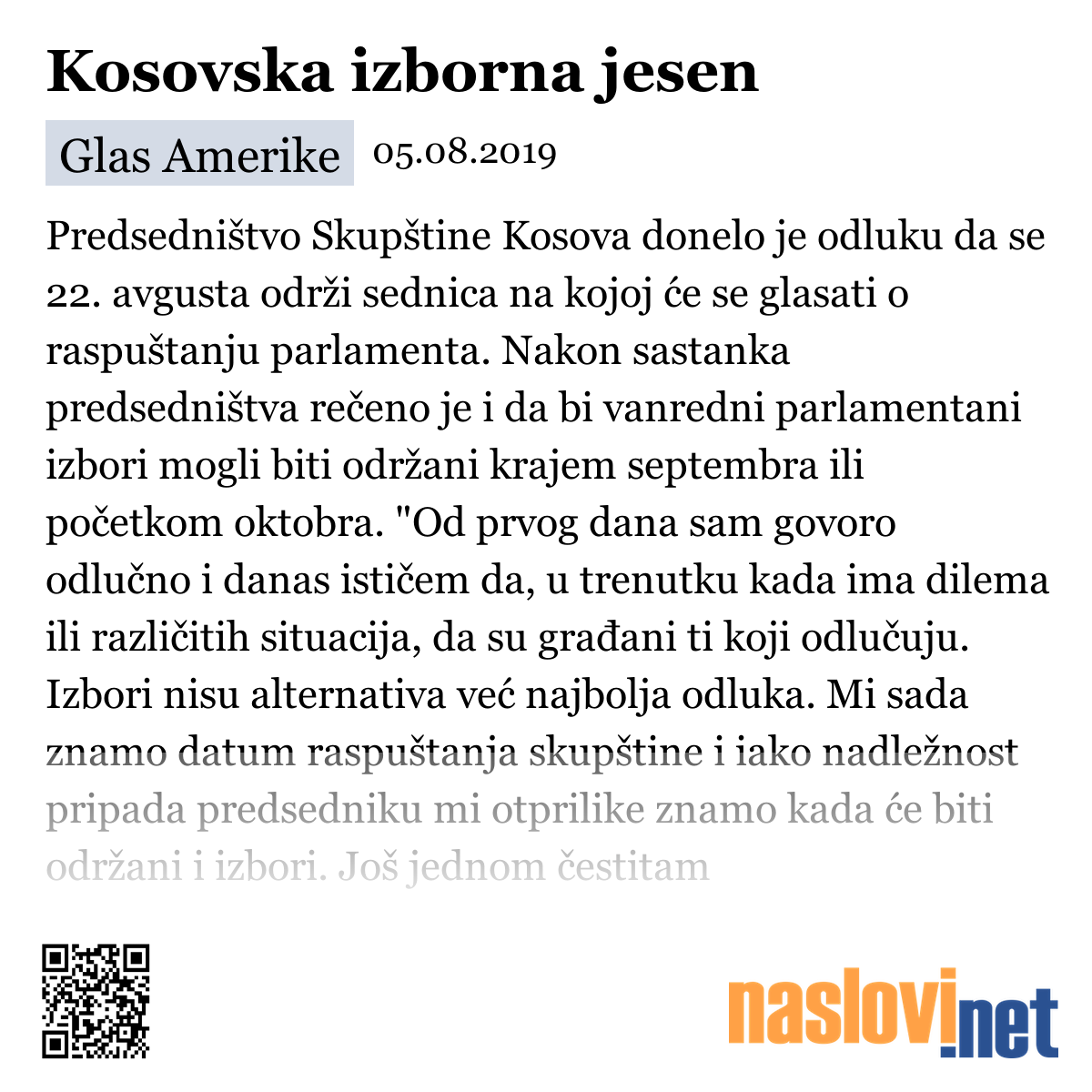 Kosovska izborna jesen

Glas Amerike 05.08.2019

Predsedništvo Skupštine Kosova donelo je odluku da se 22. avgusta održi sednica na kojoj će se glasati o raspuštanju parlamenta. Nakon sastanka predsedništva rečeno je i da bi vanredni parlamentani izbori mogli biti održani krajem septembra ili početkom oktobra. "Od prvog dana sam govoro odlučno i danas ističem da, u trenutku kada ima dilema ili različitih situacija, da su građani ti koji odlučuju. Izbori nisu alternativa već najbolja odluka. Mi sada znamo datum raspuštanja skupštine i iako nadležnost pripada predsedniku mi otprilike znamo kada će biti održani i izbori. Još jednom čestitam

naslovi.net